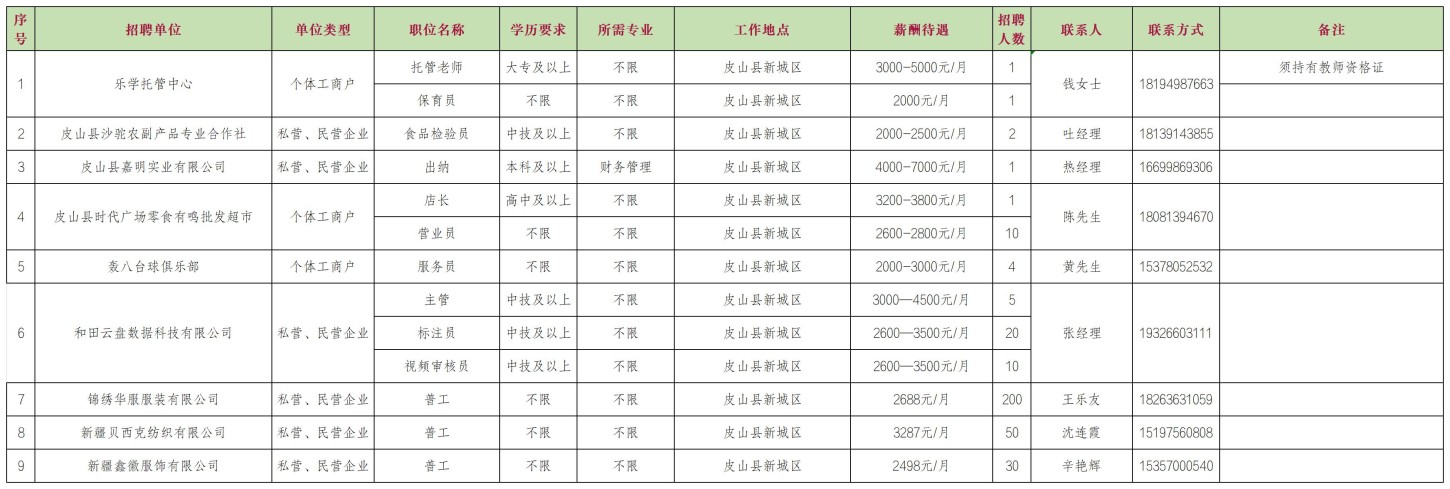 | 序号 | 招聘单位 | 单位类型 | 职位名称 | 学历要求 | 所需专业 | 工作地点 | 薪酬待遇 | 招聘人数 | 联系人 | 联系方式 | 备注 |
|---|---|---|---|---|---|---|---|---|---|---|---|
| 1 | 乐学托管中心 | 个体工商户 | 托管老师 | 大专及以上 | 不限 | 皮山县新城区 | 3000-5000元/月 | 1 | 钱女士 | 18194987663 | 须持有教师资格证 |
| | | | 保育员 | 不限 | 不限 | 皮山县新城区 | 2000元/月 | 1 | | | |
| 2 | 皮山县沙驼农副产品专业合作社 | 私营、民营企业 | 食品检验员 | 中技及以上 | 不限 | 皮山县新城区 | 2000-2500元/月 | 2 | 吐经理 | 18139143855 | |
| 3 | 皮山县嘉明实业有限公司 | 私营、民营企业 | 出纳 | 本科及以上 | 财务管理 | 皮山县新城区 | 4000-7000元/月 | 1 | 热经理 | 16699869306 | |
| 4 | 皮山县时代广场零食有鸣批发超市 | 个体工商户 | 店长 | 高中及以上 | 不限 | 皮山县新城区 | 3200-3800元/月 | 1 | 陈先生 | 18081394670 | |
| | | | 营业员 | 不限 | 不限 | 皮山县新城区 | 2600-2800元/月 | 10 | | | |
| 5 | 轰八台球俱乐部 | 个体工商户 | 服务员 | 不限 | 不限 | 皮山县新城区 | 2000-3000元/月 | 4 | 黄先生 | 15378052532 | |
| 6 | 和田云盘数据科技有限公司 | 私营、民营企业 | 主管 | 中技及以上 | 不限 | 皮山县新城区 | 3000—4500元/月 | 5 | 张经理 | 19326603111 | |
| | | | 标注员 | 中技及以上 | 不限 | 皮山县新城区 | 2600—3500元/月 | 20 | | | |
| | | | 视频审核员 | 中技及以上 | 不限 | 皮山县新城区 | 2600—3500元/月 | 10 | | | |
| 7 | 锦绣华服服装有限公司 | 私营、民营企业 | 普工 | 不限 | 不限 | 皮山县新城区 | 2688元/月 | 200 | 王乐友 | 18263631059 | |
| 8 | 新疆贝西克纺织有限公司 | 私营、民营企业 | 普工 | 不限 | 不限 | 皮山县新城区 | 3287元/月 | 50 | 沈连霞 | 15197560808 | |
| 9 | 新疆鑫徽服饰有限公司 | 私营、民营企业 | 普工 | 不限 | 不限 | 皮山县新城区 | 2498元/月 | 30 | 辛艳辉 | 15357000540 | |